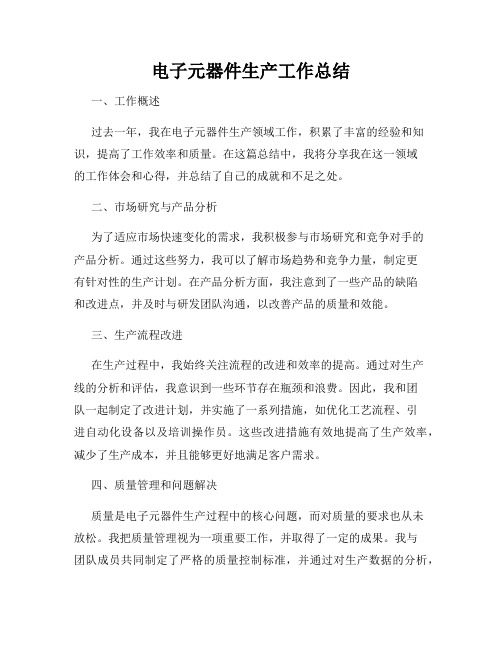 电子元器件生产工作总结

一、工作概述

过去一年，我在电子元器件生产领域工作，积累了丰富的经验和知识，提高了工作效率和质量。在这篇总结中，我将分享我在这一领域的工作体会和心得，并总结了自己的成就和不足之处。

二、市场研究与产品分析

为了适应市场快速变化的需求，我积极参与市场研究和竞争对手的产品分析。通过这些努力，我可以了解市场趋势和竞争力量，制定更有针对性的生产计划。在产品分析方面，我注意到了一些产品的缺陷和改进点，并及时与研发团队沟通，以改善产品的质量和效能。

三、生产流程改进

在生产过程中，我始终关注流程的改进和效率的提高。通过对生产线的分析和评估，我意识到一些环节存在瓶颈和浪费。因此，我和团队一起制定了改进计划，并实施了一系列措施，如优化工艺流程、引进自动化设备以及培训操作员。这些改进措施有效地提高了生产效率，减少了生产成本，并且能够更好地满足客户需求。

四、质量管理和问题解决

质量是电子元器件生产过程中的核心问题，而对质量的要求也从未放松。我把质量管理视为一项重要工作，并取得了一定的成果。我与团队成员共同制定了严格的质量控制标准，并通过对生产数据的分析，